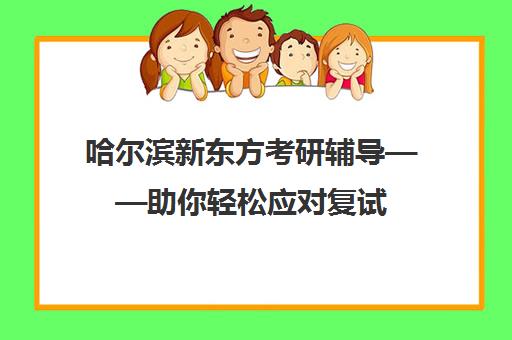 哈尔滨新东方考研辅导——助你轻松应对复试